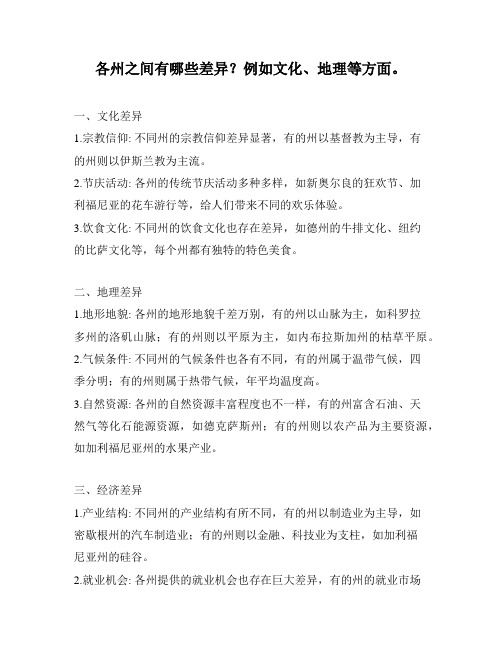 各州之间有哪些差异？例如文化、地理等方面。

一、文化差异

1.宗教信仰: 不同州的宗教信仰差异显著，有的州以基督教为主导，有的州则以伊斯兰教为主流。

2.节庆活动: 各州的传统节庆活动多种多样，如新奥尔良的狂欢节、加利福尼亚的花车游行等，给人们带来不同的欢乐体验。

3.饮食文化: 不同州的饮食文化也存在差异，如德州的牛排文化、纽约的比萨文化等，每个州都有独特的特色美食。

二、地理差异

1.地形地貌: 各州的地形地貌千差万别，有的州以山脉为主，如科罗拉多州的洛矶山脉；有的州则以平原为主，如内布拉斯加州的枯草平原。

2.气候条件: 不同州的气候条件也各有不同，有的州属于温带气候，四季分明；有的州则属于热带气候，年平均温度高。

3.自然资源: 各州的自然资源丰富程度也不一样，有的州富含石油、天然气等化石能源资源，如德克萨斯州；有的州则以农产品为主要资源，如加利福尼亚州的水果产业。

三、经济差异

1.产业结构: 不同州的产业结构有所不同，有的州以制造业为主导，如密歇根州的汽车制造业；有的州则以金融、科技业为支柱，如加利福尼亚州的硅谷。

2.就业机会: 各州提供的就业机会也存在巨大差异，有的州的就业市场